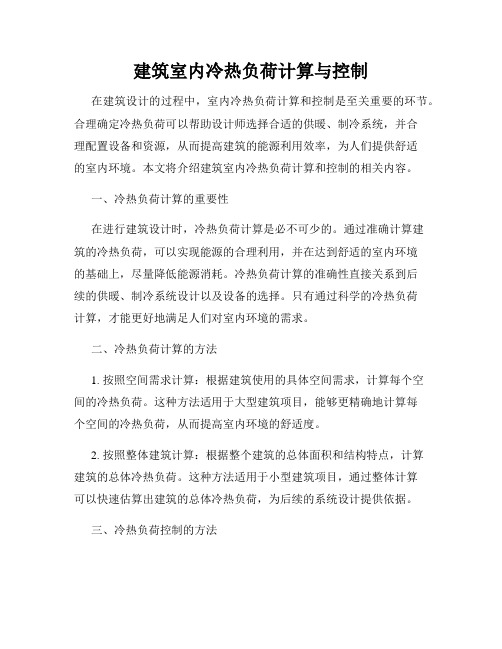 建筑室内冷热负荷计算与控制

在建筑设计的过程中，室内冷热负荷计算和控制是至关重要的环节。合理确定冷热负荷可以帮助设计师选择合适的供暖、制冷系统，并合理配置设备和资源，从而提高建筑的能源利用效率，为人们提供舒适的室内环境。本文将介绍建筑室内冷热负荷计算和控制的相关内容。

一、冷热负荷计算的重要性

在进行建筑设计时，冷热负荷计算是必不可少的。通过准确计算建筑的冷热负荷，可以实现能源的合理利用，并在达到舒适的室内环境的基础上，尽量降低能源消耗。冷热负荷计算的准确性直接关系到后续的供暖、制冷系统设计以及设备的选择。只有通过科学的冷热负荷计算，才能更好地满足人们对室内环境的需求。

二、冷热负荷计算的方法

1. 按照空间需求计算：根据建筑使用的具体空间需求，计算每个空间的冷热负荷。这种方法适用于大型建筑项目，能够更精确地计算每个空间的冷热负荷，从而提高室内环境的舒适度。

2. 按照整体建筑计算：根据整个建筑的总体面积和结构特点，计算建筑的总体冷热负荷。这种方法适用于小型建筑项目，通过整体计算可以快速估算出建筑的总体冷热负荷，为后续的系统设计提供依据。

三、冷热负荷控制的方法